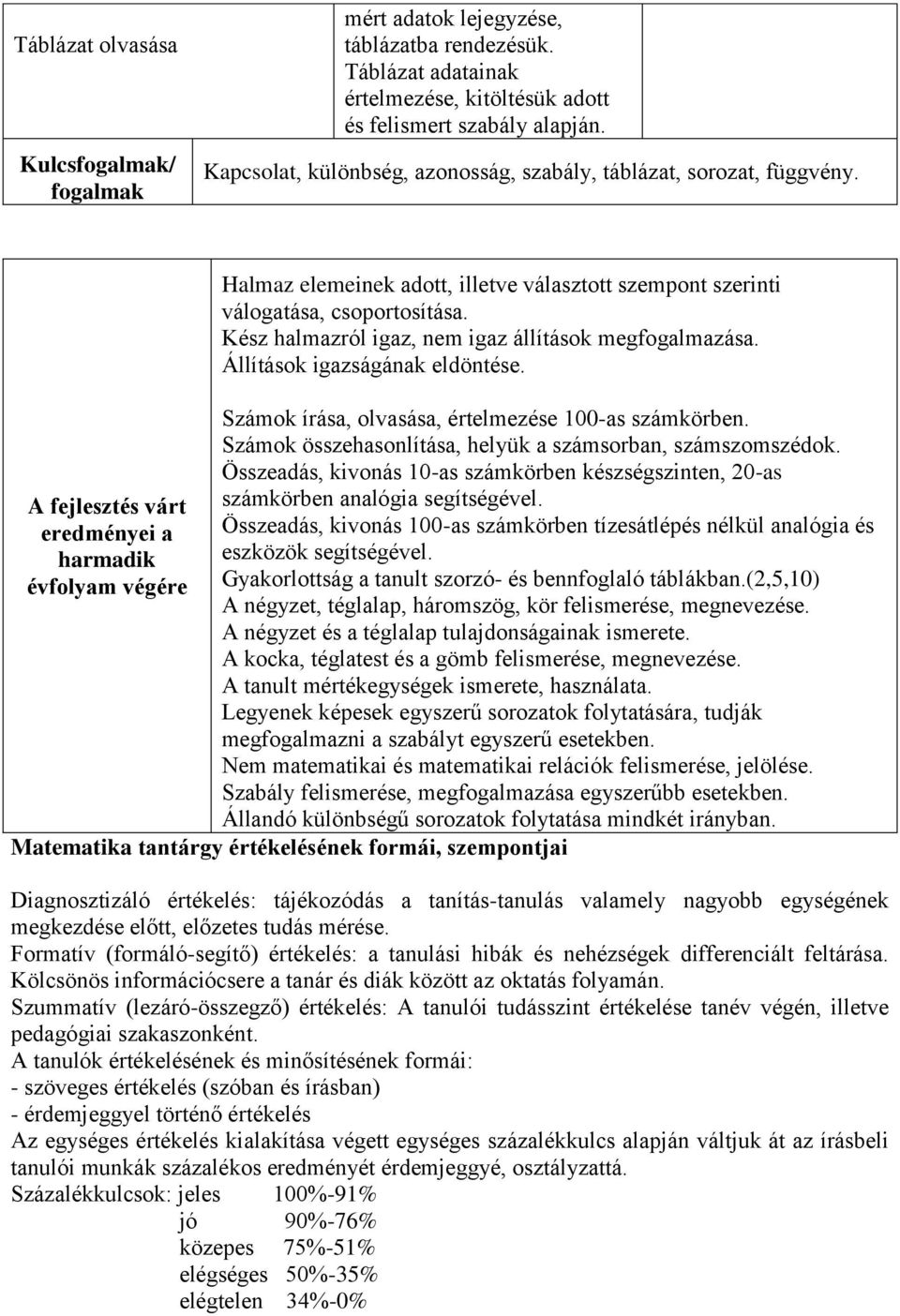 | Táblázat olvasása | mért adatok lejegyzése, táblázatba rendezésük. Táblázat adatainak értelmezése, kitöltésük adott és felismert szabály alapján. | |
|---|---|---|
| Kulcsfogalmak/ fogalmak | Kapcsolat, különbség, azonosság, szabály, táblázat, sorozat, függvény. | |

| A fejlesztés várt eredményei a harmadik évfolyam végére | Halmaz elemeinek adott, illetve választott szempont szerinti válogatása, csoportosítása. Kész halmazról igaz, nem igaz állítások megfogalmazása. Állítások igazságának eldöntése. Számok írása, olvasása, értelmezése 100-as számkörben. Számok összehasonlítása, helyük a számsorban, számszomszédok. Összeadás, kivonás 10-as számkörben készségszinten, 20-as számkörben analógia segítségével. Összeadás, kivonás 100-as számkörben tízesátlépés nélkül analógia és eszközök segítségével. Gyakorlottság a tanult szorzó- és bennfoglaló táblákban.(2,5,10) A négyzet, téglalap, háromszög, kör felismerése, megnevezése. A négyzet és a téglalap tulajdonságainak ismerete. A kocka, téglatest és a gömb felismerése, megnevezése. A tanult mértékegységek ismerete, használata. Legyenek képesek egyszerű sorozatok folytatására, tudják megfogalmazni a szabályt egyszerű esetekben. Nem matematikai és matematikai relációk felismerése, jelölése. Szabály felismerése, megfogalmazása egyszerűbb esetekben. Állandó különbségű sorozatok folytatása mindkét irányban. |
|---|---|

Matematika tantárgy értékelésének formái, szempontjai

Diagnosztizáló értékelés: tájékozódás a tanítás-tanulás valamely nagyobb egységének megkezdése előtt, előzetes tudás mérése.
Formatív (formáló-segítő) értékelés: a tanulási hibák és nehézségek differenciált feltárása. Kölcsönös információcsere a tanár és diák között az oktatás folyamán.
Szummatív (lezáró-összegző) értékelés: A tanulói tudásszint értékelése tanév végén, illetve pedagógiai szakaszonként.
A tanulók értékelésének és minősítésének formái:
- szöveges értékelés (szóban és írásban)
- érdemjeggyel történő értékelés
Az egységes értékelés kialakítása végett egységes százalékkulcs alapján váltjuk át az írásbeli tanulói munkák százalékos eredményét érdemjeggyé, osztályzattá.
Százalékkulcsok: jeles 100%-91%
jó 90%-76%
közepes 75%-51%
elégséges 50%-35%
elégtelen 34%-0%